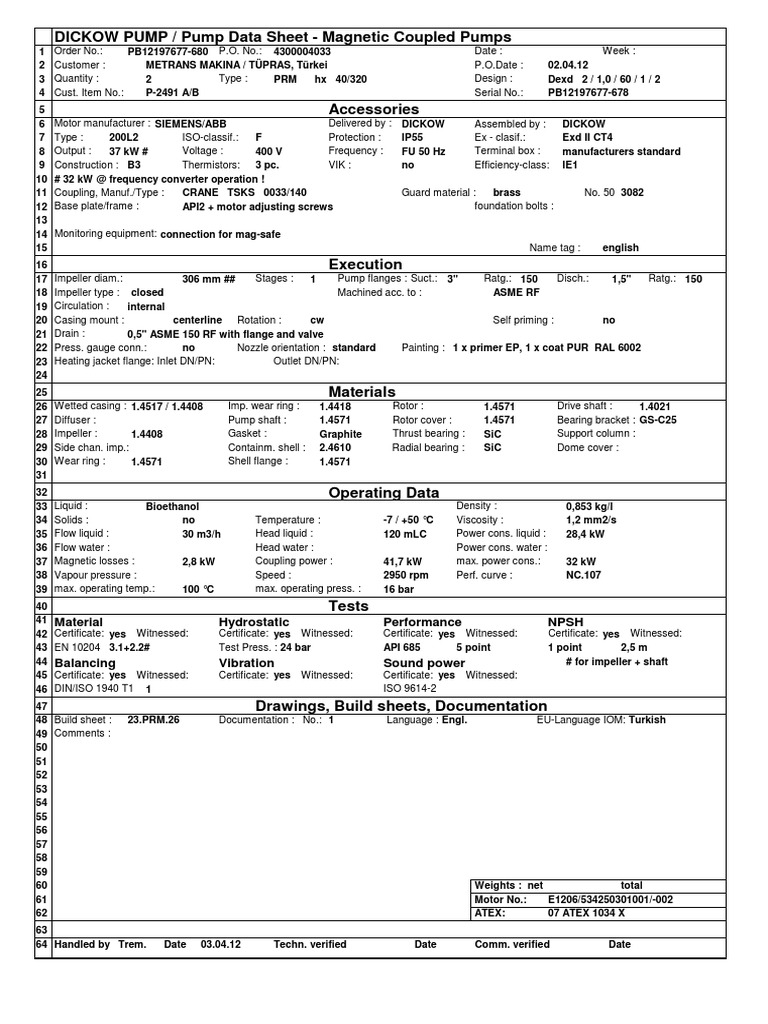 DICKOW PUMP / Pump Data Sheet - Magnetic Coupled Pumps

1 Order No.: PB12197677-680 P.O. No.: 4300004033 Date : Week :
2 Customer : METRANS MAKINA / TÜPRAS, Türkei P.O.Date : 02.04.12
3 Quantity : 2 Type : PRM hx 40/320 Design : Dexd 2 / 1,0 / 60 / 1 / 2
4 Cust. Item No.: P-2491 A/B Serial No.: PB12197677-678

5 Accessories
6 Motor manufacturer : SIEMENS/ABB Delivered by : DICKOW Assembled by : DICKOW
7 Type : 200L2 ISO-classif.: F Protection : IP55 Ex - clasif.: Exd II CT4
8 Output : 37 kW # Voltage : 400 V Frequency : FU 50 Hz Terminal box : manufacturers standard
9 Construction : B3 Thermistors: 3 pc. VIK : no Efficiency-class: IE1
10 # 32 kW @ frequency converter operation !
11 Coupling, Manuf./Type : CRANE TSKS 0033/140 Guard material : brass No. 50 3082
12 Base plate/frame : API2 + motor adjusting screws foundation bolts :
13
14 Monitoring equipment: connection for mag-safe
15 Name tag : english

16 Execution
17 Impeller diam.: 306 mm ## Stages : 1 Pump flanges : Suct.: 3" Ratg.: 150 Disch.: 1,5" Ratg.: 150
18 Impeller type : closed Machined acc. to : ASME RF
19 Circulation : internal
20 Casing mount : centerline Rotation : cw Self priming : no
21 Drain : 0,5" ASME 150 RF with flange and valve
22 Press. gauge conn.: no Nozzle orientation : standard Painting : 1 x primer EP, 1 x coat PUR RAL 6002
23 Heating jacket flange: Inlet DN/PN: Outlet DN/PN:
24

25 Materials
26 Wetted casing : 1.4517 / 1.4408 Imp. wear ring : 1.4418 Rotor : 1.4571 Drive shaft : 1.4021
27 Diffuser : Pump shaft : 1.4571 Rotor cover : 1.4571 Bearing bracket : GS-C25
28 Impeller : 1.4408 Gasket : Graphite Thrust bearing : SiC Support column :
29 Side chan. imp.: Containm. shell : 2.4610 Radial bearing : SiC Dome cover :
30 Wear ring : 1.4571 Shell flange : 1.4571
31

32 Operating Data
33 Liquid : Bioethanol Density : 0,853 kg/l
34 Solids : no Temperature : -7 / +50 °C Viscosity : 1,2 mm2/s
35 Flow liquid : 30 m3/h Head liquid : 120 mLC Power cons. liquid : 28,4 kW
36 Flow water : Head water : Power cons. water :
37 Magnetic losses : 2,8 kW Coupling power : 41,7 kW max. power cons.: 32 kW
38 Vapour pressure : Speed : 2950 rpm Perf. curve : NC.107
39 max. operating temp.: 100 °C max. operating press. : 16 bar

40 Tests
41 Material Hydrostatic Performance NPSH
42 Certificate: yes Witnessed: Certificate: yes Witnessed: Certificate: yes Witnessed: Certificate: yes Witnessed:
43 EN 10204 3.1+2.2# Test Press. : 24 bar API 685 5 point 1 point 2,5 m
44 Balancing Vibration Sound power # for impeller + shaft
45 Certificate: yes Witnessed: Certificate: yes Witnessed: Certificate: yes Witnessed:
46 DIN/ISO 1940 T1 1 ISO 9614-2

47 Drawings, Build sheets, Documentation
48 Build sheet : 23.PRM.26 Documentation : No.: 1 Language : Engl. EU-Language IOM: Turkish
49 Comments :
50
51
52
53
54
55
56
57
58
59
60 Weights : net total
61 Motor No.: E1206/534250301001/-002
62 ATEX: 07 ATEX 1034 X
63
64 Handled by Trem. Date 03.04.12 Techn. verified Date Comm. verified Date